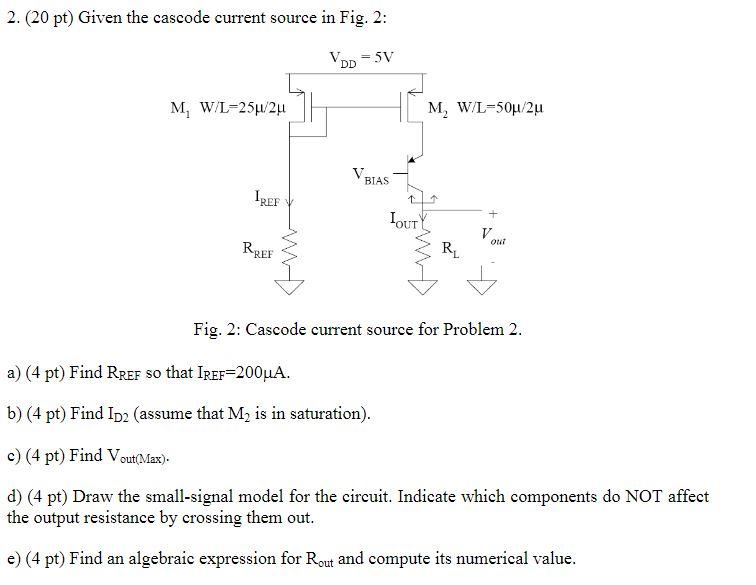 2. (20 pt) Given the cascode current source in Fig. 2:

$V_{DD} = 5V$

$M_1$ W/L=25μ/2μ

$M_2$ W/L=50μ/2μ

$V_{BIAS}$

$I_{REF}$

$I_{OUT}$

$R_{REF}$

$R_L$

+

$V_{out}$

-

Fig. 2: Cascode current source for Problem 2.

a) (4 pt) Find $R_{REF}$ so that $I_{REF}$=200μA.

b) (4 pt) Find $I_{D2}$ (assume that $M_2$ is in saturation).

c) (4 pt) Find $V_{out(Max)}$.

d) (4 pt) Draw the small-signal model for the circuit. Indicate which components do NOT affect the output resistance by crossing them out.

e) (4 pt) Find an algebraic expression for $R_{out}$ and compute its numerical value.